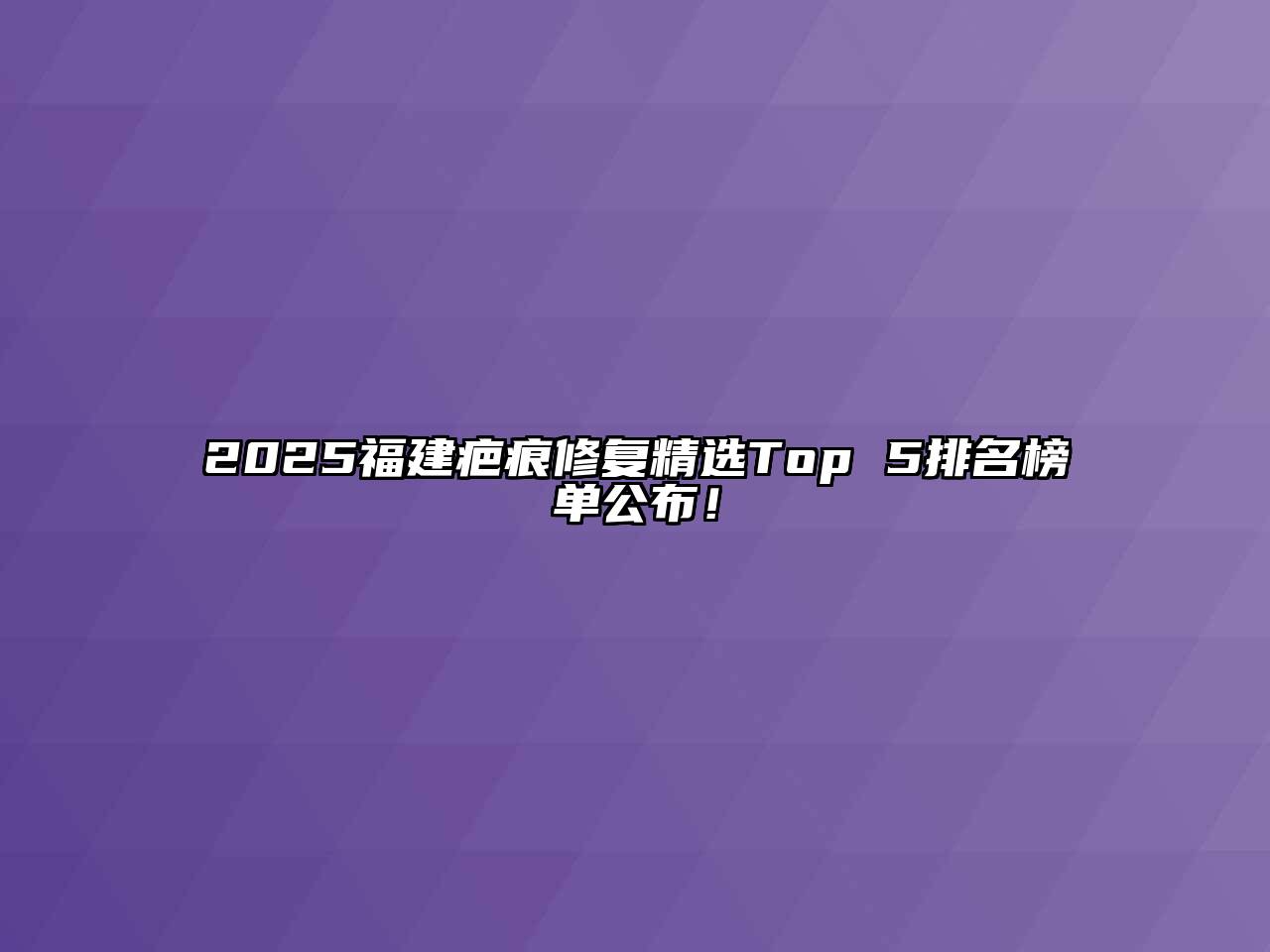 2025福建疤痕修复精选Top 5排名榜单公布！